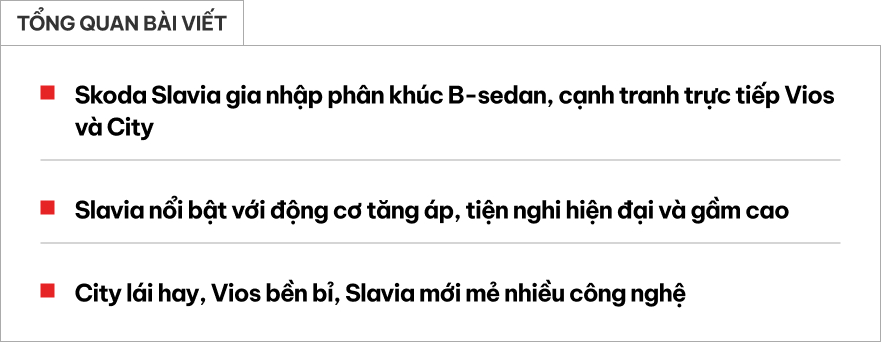 TỔNG QUAN BÀI VIẾT

Skoda Slavia gia nhập phân khúc B-sedan, cạnh tranh trực tiếp Vios và City

Slavia nổi bật với động cơ tăng áp, tiện nghi hiện đại và gầm cao

City lái hay, Vios bền bỉ, Slavia mới mẻ nhiều công nghệ